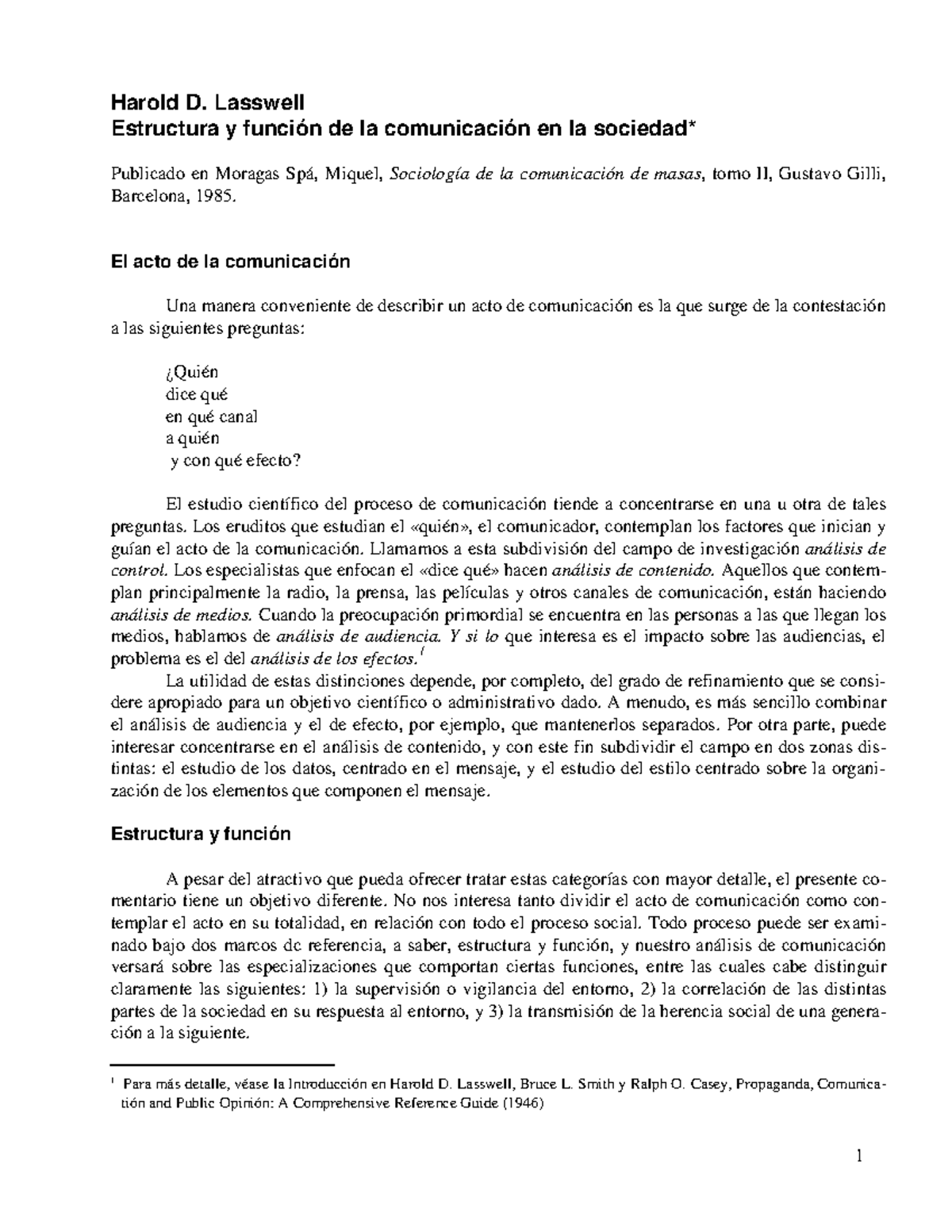 Harold D. Lasswell
Estructura y función de la comunicación en la sociedad*

Publicado en Moragas Spá, Miquel, Sociología de la comunicación de masas, tomo II, Gustavo Gilli, Barcelona, 1985.

El acto de la comunicación

Una manera conveniente de describir un acto de comunicación es la que surge de la contestación a las siguientes preguntas:

¿Quién
dice qué
en qué canal
a quién
y con qué efecto?

El estudio científico del proceso de comunicación tiende a concentrarse en una u otra de tales preguntas. Los eruditos que estudian el «quién», el comunicador, contemplan los factores que inician y guían el acto de la comunicación. Llamamos a esta subdivisión del campo de investigación análisis de control. Los especialistas que enfocan el «dice qué» hacen análisis de contenido. Aquellos que contemplan principalmente la radio, la prensa, las películas y otros canales de comunicación, están haciendo análisis de medios. Cuando la preocupación primordial se encuentra en las personas a las que llegan los medios, hablamos de análisis de audiencia. Y si lo que interesa es el impacto sobre las audiencias, el problema es el del análisis de los efectos.$^1$

La utilidad de estas distinciones depende, por completo, del grado de refinamiento que se considere apropiado para un objetivo científico o administrativo dado. A menudo, es más sencillo combinar el análisis de audiencia y el de efecto, por ejemplo, que mantenerlos separados. Por otra parte, puede interesar concentrarse en el análisis de contenido, y con este fin subdividir el campo en dos zonas distintas: el estudio de los datos, centrado en el mensaje, y el estudio del estilo centrado sobre la organización de los elementos que componen el mensaje.

Estructura y función

A pesar del atractivo que pueda ofrecer tratar estas categorías con mayor detalle, el presente comentario tiene un objetivo diferente. No nos interesa tanto dividir el acto de comunicación como contemplar el acto en su totalidad, en relación con todo el proceso social. Todo proceso puede ser examinado bajo dos marcos de referencia, a saber, estructura y función, y nuestro análisis de comunicación versará sobre las especializaciones que comportan ciertas funciones, entre las cuales cabe distinguir claramente las siguientes: 1) la supervisión o vigilancia del entorno, 2) la correlación de las distintas partes de la sociedad en su respuesta al entorno, y 3) la transmisión de la herencia social de una generación a la siguiente.

$^1$ Para más detalle, véase la Introducción en Harold D. Lasswell, Bruce L. Smith y Ralph O. Casey, Propaganda, Comunication and Public Opinión: A Comprehensive Reference Guide (1946)

1